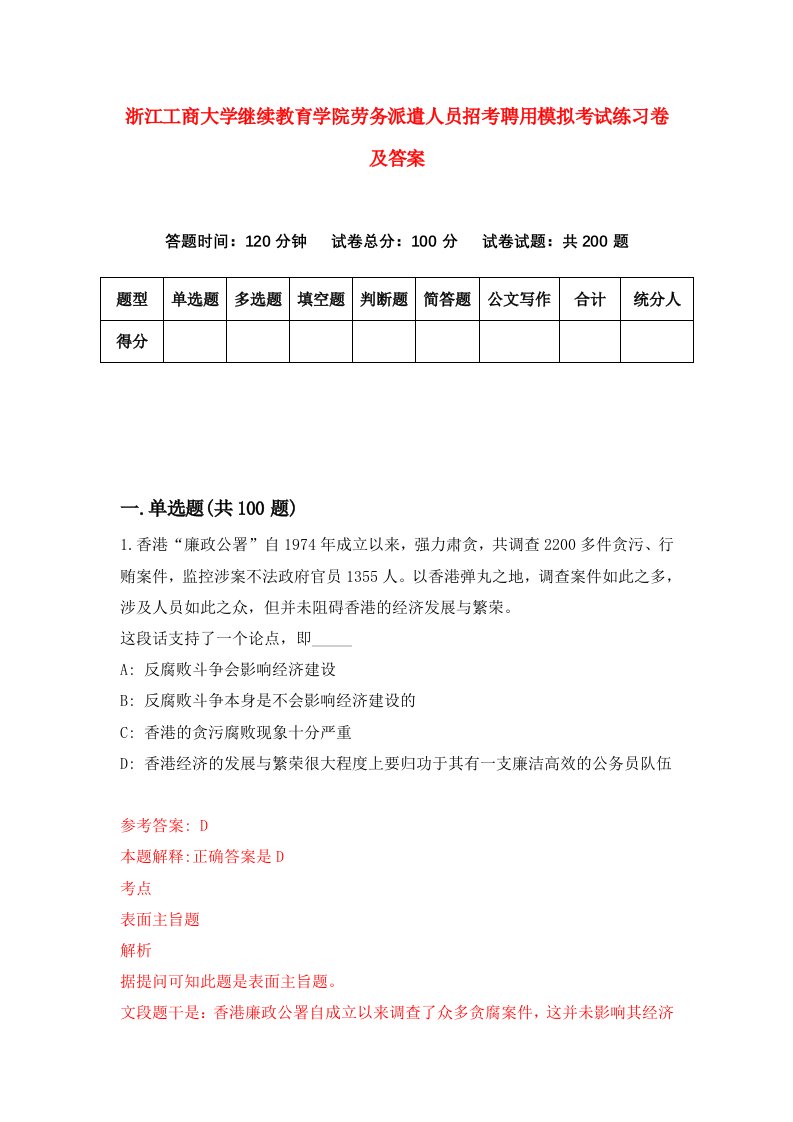 浙江工商大学继续教育学院劳务派遣人员招考聘用模拟考试练习卷及答案

答题时间：120 分钟　试卷总分：100 分　试卷试题：共 200 题

| 题型 | 单选题 | 多选题 | 填空题 | 判断题 | 简答题 | 公文写作 | 合计 | 统分人 |
|---|---|---|---|---|---|---|---|---|
| 得分 | | | | | | | | |

一.单选题(共 100 题)

1.香港“廉政公署”自 1974 年成立以来，强力肃贪，共调查 2200 多件贪污、行贿案件，监控涉案不法政府官员 1355 人。以香港弹丸之地，调查案件如此之多，涉及人员如此之众，但并未阻碍香港的经济发展与繁荣。
这段话支持了一个论点，即_____
A: 反腐败斗争会影响经济建设
B: 反腐败斗争本身是不会影响经济建设的
C: 香港的贪污腐败现象十分严重
D: 香港经济的发展与繁荣很大程度上要归功于其有一支廉洁高效的公务员队伍

参考答案: D
本题解释:正确答案是 D
考点
表面主旨题
解析
据提问可知此题是表面主旨题。
文段题干是：香港廉政公署自成立以来调查了众多贪腐案件，这并未影响其经济